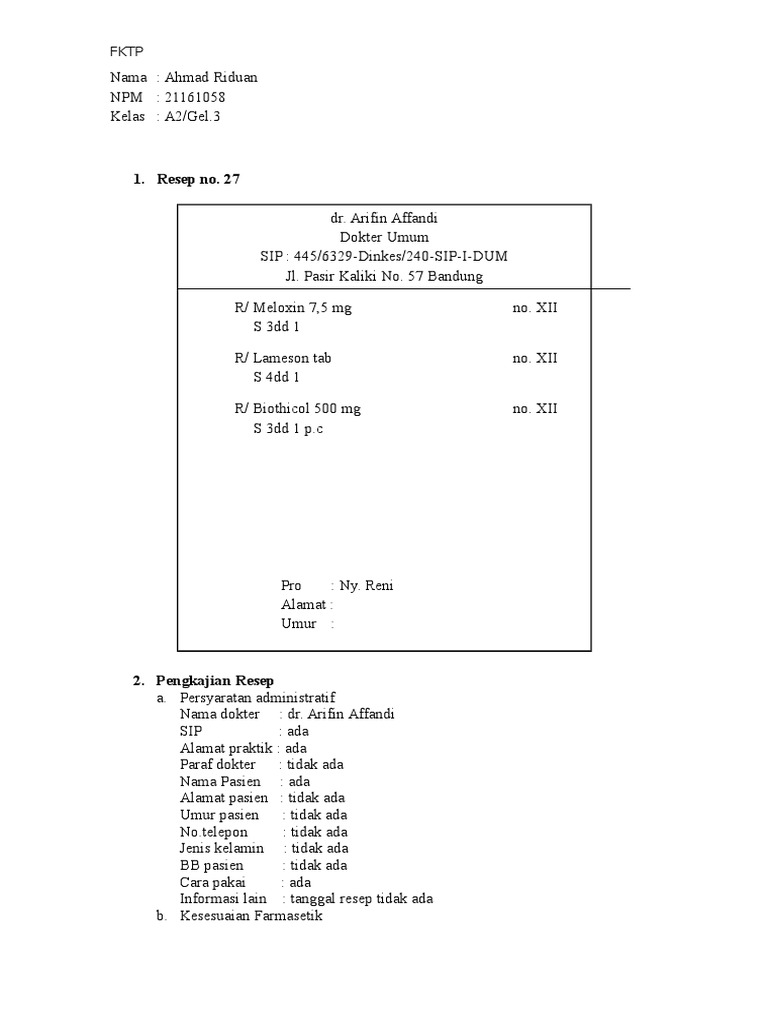 FKTP

Nama : Ahmad Riduan
NPM : 21161058
Kelas : A2/Gel.3

1. Resep no. 27

dr. Arifin Affandi
Dokter Umum
SIP : 445/6329-Dinkes/240-SIP-I-DUM
Jl. Pasir Kaliki No. 57 Bandung

R/ Meloxin 7,5 mg no. XII
S 3dd 1

R/ Lameson tab no. XII
S 4dd 1

R/ Biothicol 500 mg no. XII
S 3dd 1 p.c

Pro : Ny. Reni
Alamat :
Umur :

2. Pengkajian Resep
a. Persyaratan administratif
Nama dokter : dr. Arifin Affandi
SIP : ada
Alamat praktik : ada
Paraf dokter : tidak ada
Nama Pasien : ada
Alamat pasien : tidak ada
Umur pasien : tidak ada
No.telepon : tidak ada
Jenis kelamin : tidak ada
BB pasien : tidak ada
Cara pakai : ada
Informasi lain : tanggal resep tidak ada
b. Kesesuaian Farmasetik